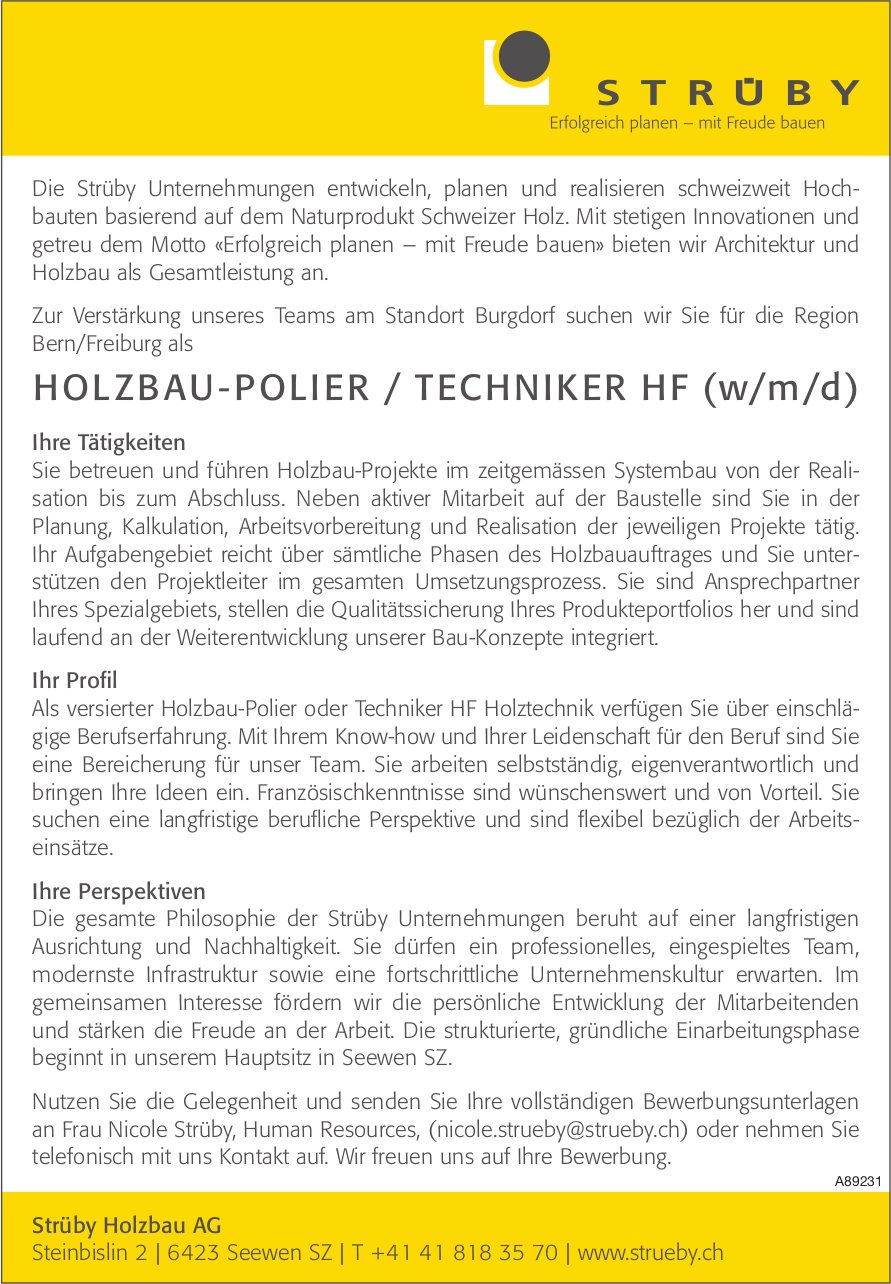 STRÜBY
Erfolgreich planen – mit Freude bauen

Die Strüby Unternehmungen entwickeln, planen und realisieren schweizweit Hochbauten basierend auf dem Naturprodukt Schweizer Holz. Mit stetigen Innovationen und getreu dem Motto «Erfolgreich planen – mit Freude bauen» bieten wir Architektur und Holzbau als Gesamtleistung an.

Zur Verstärkung unseres Teams am Standort Burgdorf suchen wir Sie für die Region Bern/Freiburg als

HOLZBAU-POLIER / TECHNIKER HF (w/m/d)

Ihre Tätigkeiten
Sie betreuen und führen Holzbau-Projekte im zeitgemässen Systembau von der Realisation bis zum Abschluss. Neben aktiver Mitarbeit auf der Baustelle sind Sie in der Planung, Kalkulation, Arbeitsvorbereitung und Realisation der jeweiligen Projekte tätig. Ihr Aufgabengebiet reicht über sämtliche Phasen des Holzbauauftrages und Sie unterstützen den Projektleiter im gesamten Umsetzungsprozess. Sie sind Ansprechpartner Ihres Spezialgebiets, stellen die Qualitätssicherung Ihres Produkteportfolios her und sind laufend an der Weiterentwicklung unserer Bau-Konzepte integriert.

Ihr Profil
Als versierter Holzbau-Polier oder Techniker HF Holztechnik verfügen Sie über einschlägige Berufserfahrung. Mit Ihrem Know-how und Ihrer Leidenschaft für den Beruf sind Sie eine Bereicherung für unser Team. Sie arbeiten selbstständig, eigenverantwortlich und bringen Ihre Ideen ein. Französischkenntnisse sind wünschenswert und von Vorteil. Sie suchen eine langfristige berufliche Perspektive und sind flexibel bezüglich der Arbeitseinsätze.

Ihre Perspektiven
Die gesamte Philosophie der Strüby Unternehmungen beruht auf einer langfristigen Ausrichtung und Nachhaltigkeit. Sie dürfen ein professionelles, eingespieltes Team, modernste Infrastruktur sowie eine fortschrittliche Unternehmenskultur erwarten. Im gemeinsamen Interesse fördern wir die persönliche Entwicklung der Mitarbeitenden und stärken die Freude an der Arbeit. Die strukturierte, gründliche Einarbeitungsphase beginnt in unserem Hauptsitz in Seewen SZ.

Nutzen Sie die Gelegenheit und senden Sie Ihre vollständigen Bewerbungsunterlagen an Frau Nicole Strüby, Human Resources, (nicole.strueby@strueby.ch) oder nehmen Sie telefonisch mit uns Kontakt auf. Wir freuen uns auf Ihre Bewerbung.

A89231

Strüby Holzbau AG
Steinbislin 2 | 6423 Seewen SZ | T +41 41 818 35 70 | www.strueby.ch